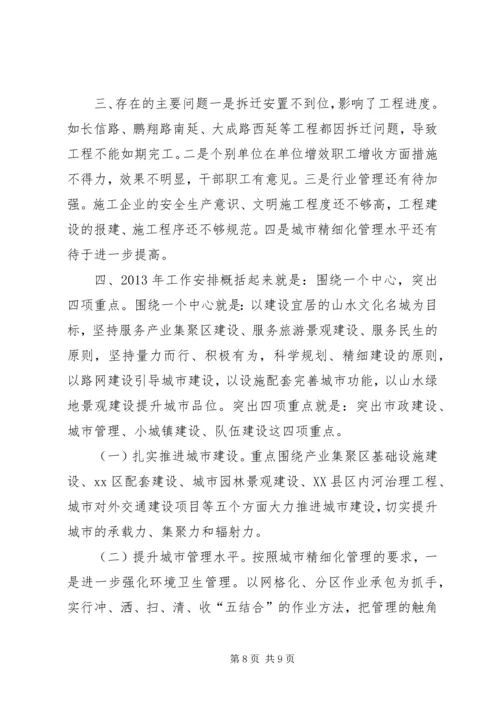 三、存在的主要问题一是拆迁安置不到位，影响了工程进度。如长信路、鹏翔路南延、大成路西延等工程都因拆迁问题，导致工程不能如期完工。二是个别单位在单位增效职工增收方面措施不得力，效果不明显，干部职工有意见。三是行业管理还有待加强。施工企业的安全生产意识、文明施工程度还不够高，工程建设的报建、施工程序还不够规范。四是城市精细化管理水平还有待于进一步提高。

四、2013 年工作安排概括起来就是：围绕一个中心，突出四项重点。围绕一个中心就是：以建设宜居的山水文化名城为目标，坚持服务产业集聚区建设、服务旅游景观建设、服务民生的原则，坚持量力而行、积极有为，科学规划、精细建设的原则，以路网建设引导城市建设，以设施配套完善城市功能，以山水绿地景观建设提升城市品位。突出四项重点就是：突出市政建设、城市管理、小城镇建设、队伍建设这四项重点。

（一）扎实推进城市建设。重点围绕产业集聚区基础设施建设、xx 区配套建设、城市园林景观建设、XX 县区内河治理工程、城市对外交通建设项目等五个方面大力推进城市建设，切实提升城市的承载力、集聚力和辐射力。

（二）提升城市管理水平。按照城市精细化管理的要求，一是进一步强化环境卫生管理。以网格化、分区作业承包为抓手，实行冲、洒、扫、清、收“五结合”的作业方法，把管理的触角

第 8 页 共 9 页